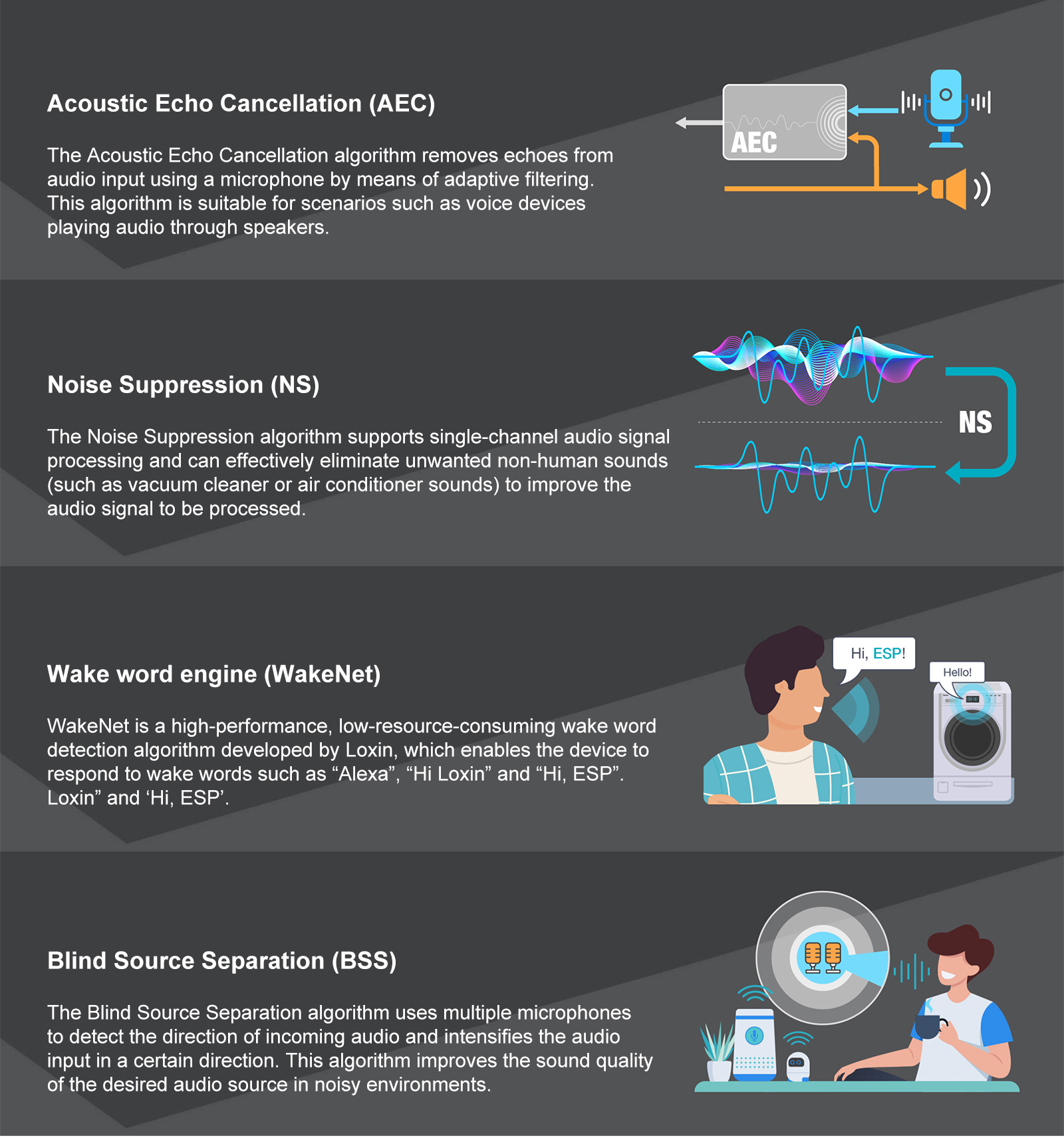 Acoustic Echo Cancellation (AEC)

The Acoustic Echo Cancellation algorithm removes echoes from audio input using a microphone by means of adaptive filtering. This algorithm is suitable for scenarios such as voice devices playing audio through speakers.

AEC

Noise Suppression (NS)

The Noise Suppression algorithm supports single-channel audio signal processing and can effectively eliminate unwanted non-human sounds (such as vacuum cleaner or air conditioner sounds) to improve the audio signal to be processed.

NS

Wake word engine (WakeNet)

WakeNet is a high-performance, low-resource-consuming wake word detection algorithm developed by Loxin, which enables the device to respond to wake words such as "Alexa", "Hi Loxin" and "Hi, ESP". Loxin" and 'Hi, ESP'.

Hi, ESP!

Hello!

Blind Source Separation (BSS)

The Blind Source Separation algorithm uses multiple microphones to detect the direction of incoming audio and intensifies the audio input in a certain direction. This algorithm improves the sound quality of the desired audio source in noisy environments.